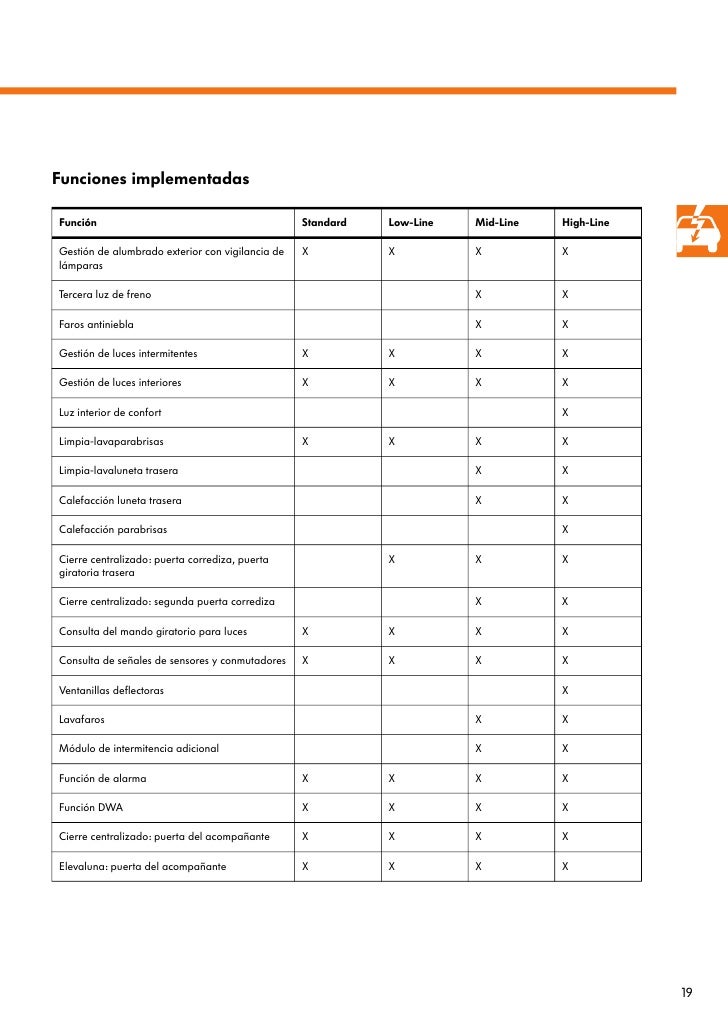 Funciones implementadas

| Función | Standard | Low-Line | Mid-Line | High-Line |
|---|---|---|---|---|
| Gestión de alumbrado exterior con vigilancia de lámparas | X | X | X | X |
| Tercera luz de freno | | | X | X |
| Faros antiniebla | | | X | X |
| Gestión de luces intermitentes | X | X | X | X |
| Gestión de luces interiores | X | X | X | X |
| Luz interior de confort | | | | X |
| Limpia-lavaparabrisas | X | X | X | X |
| Limpia-lavaluneta trasera | | | X | X |
| Calefacción luneta trasera | | | X | X |
| Calefacción parabrisas | | | | X |
| Cierre centralizado: puerta corrediza, puerta giratoria trasera | | X | X | X |
| Cierre centralizado: segunda puerta corrediza | | | X | X |
| Consulta del mando giratorio para luces | X | X | X | X |
| Consulta de señales de sensores y conmutadores | X | X | X | X |
| Ventanillas deflectoras | | | | X |
| Lavafaros | | | X | X |
| Módulo de intermitencia adicional | | | X | X |
| Función de alarma | X | X | X | X |
| Función DWA | X | X | X | X |
| Cierre centralizado: puerta del acompañante | X | X | X | X |
| Elevaluna: puerta del acompañante | X | X | X | X |

19